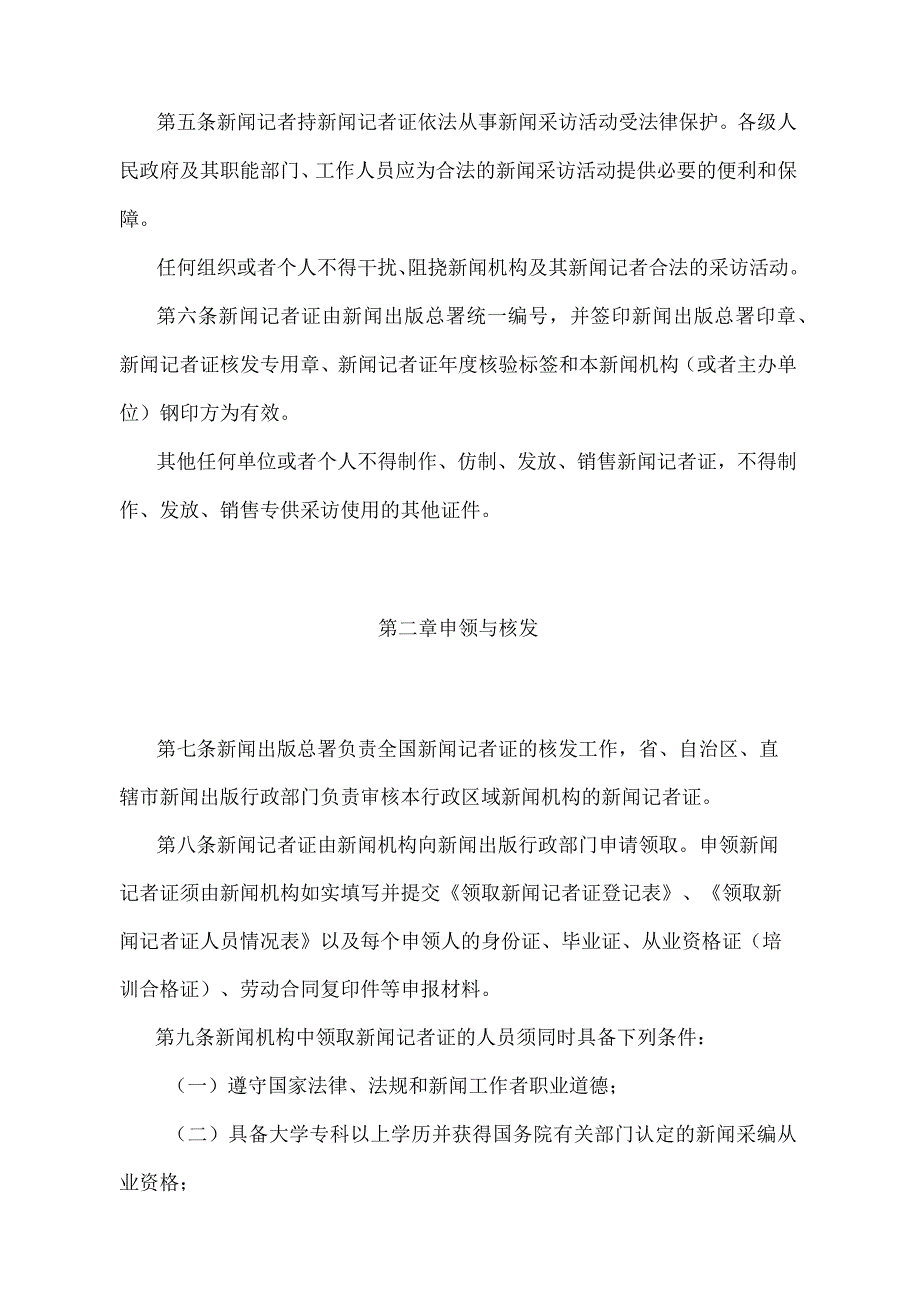 第五条新闻记者持新闻记者证依法从事新闻采访活动受法律保护。各级人民政府及其职能部门、工作人员应为合法的新闻采访活动提供必要的便利和保障。

任何组织或者个人不得干扰、阻挠新闻机构及其新闻记者合法的采访活动。

第六条新闻记者证由新闻出版总署统一编号，并签印新闻出版总署印章、新闻记者证核发专用章、新闻记者证年度核验标签和本新闻机构（或者主办单位）钢印方为有效。

其他任何单位或者个人不得制作、仿制、发放、销售新闻记者证，不得制作、发放、销售专供采访使用的其他证件。

第二章申领与核发

第七条新闻出版总署负责全国新闻记者证的核发工作，省、自治区、直辖市新闻出版行政部门负责审核本行政区域新闻机构的新闻记者证。

第八条新闻记者证由新闻机构向新闻出版行政部门申请领取。申领新闻记者证须由新闻机构如实填写并提交《领取新闻记者证登记表》、《领取新闻记者证人员情况表》以及每个申领人的身份证、毕业证、从业资格证（培训合格证）、劳动合同复印件等申报材料。

第九条新闻机构中领取新闻记者证的人员须同时具备下列条件：

（一）遵守国家法律、法规和新闻工作者职业道德；

（二）具备大学专科以上学历并获得国务院有关部门认定的新闻采编从业资格；